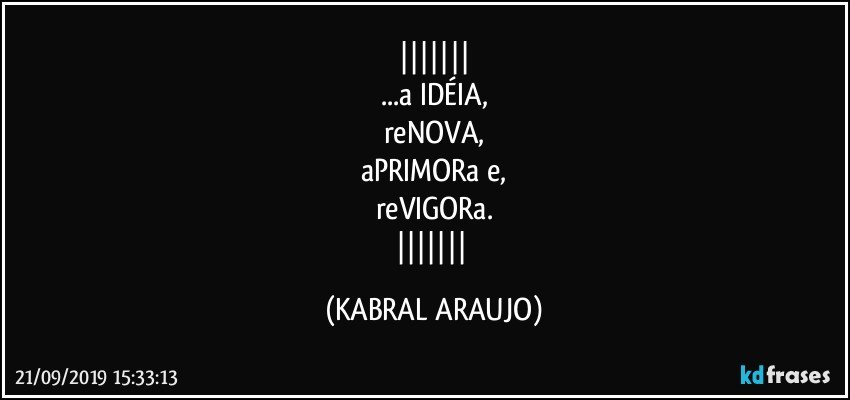 |||||||
...a IDÉIA,
reNOVA,
aPRIMORa e,
reVIGORa.
|||||||

(KABRAL ARAUJO)

21/09/2019 15:33:13

kdfrases